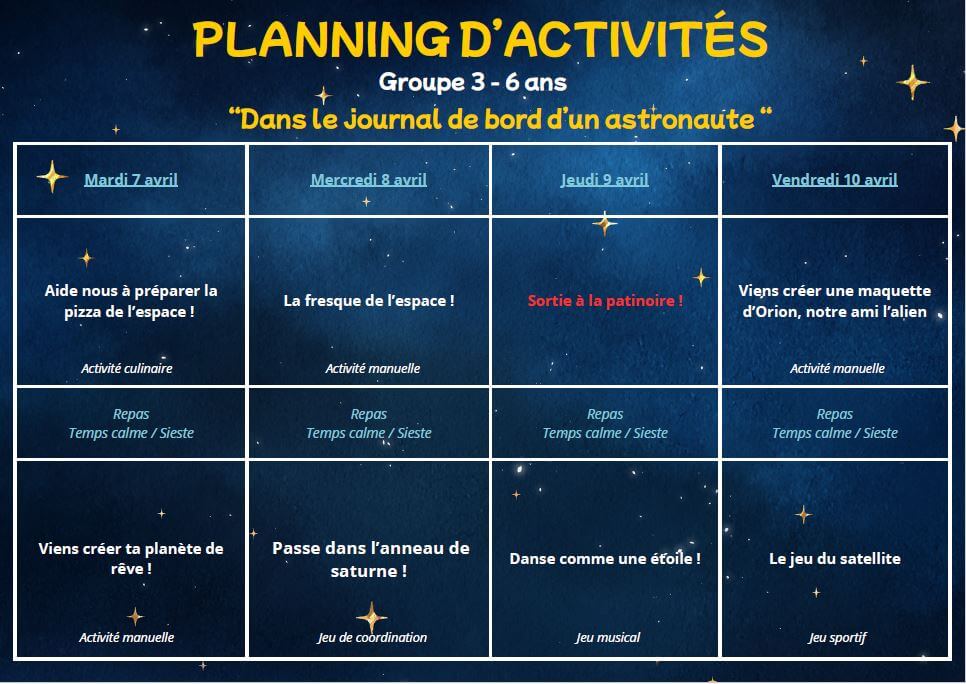 PLANNING D'ACTIVITÉS
Groupe 3 - 6 ans
"Dans le journal de bord d'un astronaute "

| Mardi 7 avril | Mercredi 8 avril | Jeudi 9 avril | Vendredi 10 avril |
|---|---|---|---|
| Aide nous à préparer la pizza de l'espace ! Activité culinaire | La fresque de l'espace ! Activité manuelle | Sortie à la patinoire ! | Viens créer une maquette d'Orion, notre ami l'alien Activité manuelle |
| Repas Temps calme / Sieste | Repas Temps calme / Sieste | Repas Temps calme / Sieste | Repas Temps calme / Sieste |
| Viens créer ta planète de rêve ! Activité manuelle | Passe dans l'anneau de saturne ! Jeu de coordination | Danse comme une étoile ! Jeu musical | Le jeu du satellite Jeu sportif |